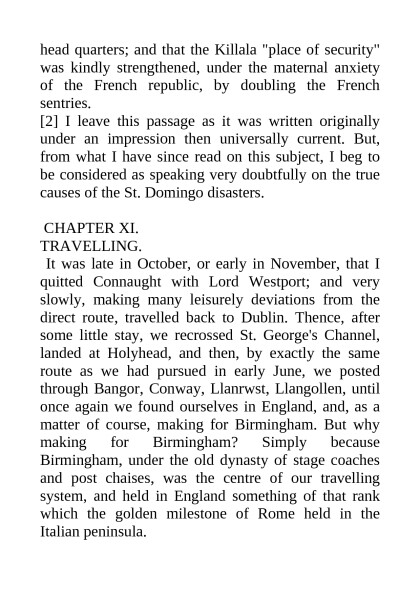 head quarters; and that the Killala "place of security" was kindly strengthened, under the maternal anxiety of the French republic, by doubling the French sentries.
[2] I leave this passage as it was written originally under an impression then universally current. But, from what I have since read on this subject, I beg to be considered as speaking very doubtfully on the true causes of the St. Domingo disasters.

CHAPTER XI.
TRAVELLING.
It was late in October, or early in November, that I quitted Connaught with Lord Westport; and very slowly, making many leisurely deviations from the direct route, travelled back to Dublin. Thence, after some little stay, we recrossed St. George's Channel, landed at Holyhead, and then, by exactly the same route as we had pursued in early June, we posted through Bangor, Conway, Llanrwst, Llangollen, until once again we found ourselves in England, and, as a matter of course, making for Birmingham. But why making for Birmingham? Simply because Birmingham, under the old dynasty of stage coaches and post chaises, was the centre of our travelling system, and held in England something of that rank which the golden milestone of Rome held in the Italian peninsula.